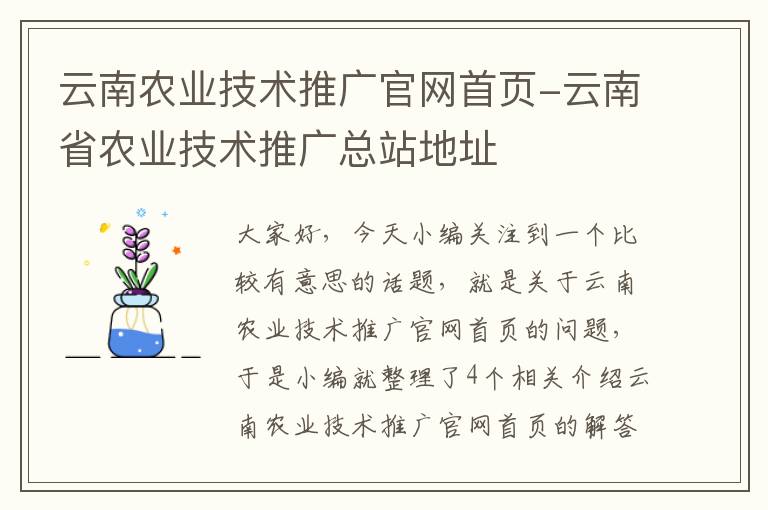 云南农业技术推广官网首页-云南省农业技术推广总站地址

大家好，今天小编关注到一个比较有意思的话题，就是关于云南农业技术推广官网首页的问题，于是小编就整理了4个相关介绍云南农业技术推广官网首页的解答